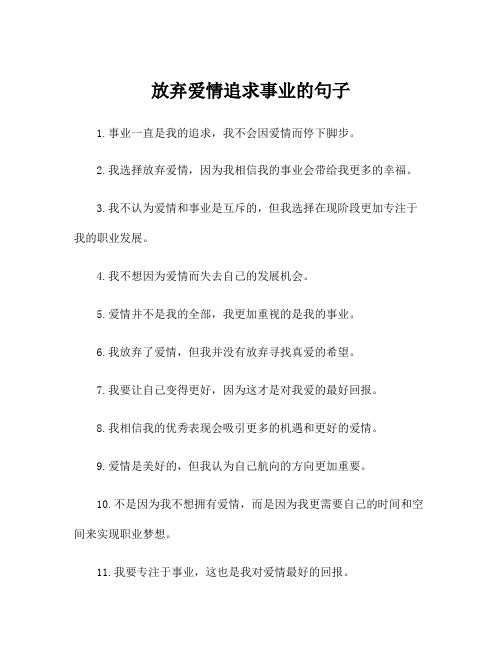 放弃爱情追求事业的句子

1. 事业一直是我的追求，我不会因爱情而停下脚步。

2. 我选择放弃爱情，因为我相信我的事业会带给我更多的幸福。

3. 我不认为爱情和事业是互斥的，但我选择在现阶段更加专注于我的职业发展。

4. 我不想因为爱情而失去自己的发展机会。

5. 爱情并不是我的全部，我更加重视的是我的事业。

6. 我放弃了爱情，但我并没有放弃寻找真爱的希望。

7. 我要让自己变得更好，因为这才是对我爱的最好回报。

8. 我相信我的优秀表现会吸引更多的机遇和更好的爱情。

9. 爱情是美好的，但我认为自己航向的方向更加重要。

10. 不是因为我不想拥有爱情，而是因为我更需要自己的时间和空间来实现职业梦想。

11. 我要专注于事业，这也是我对爱情最好的回报。